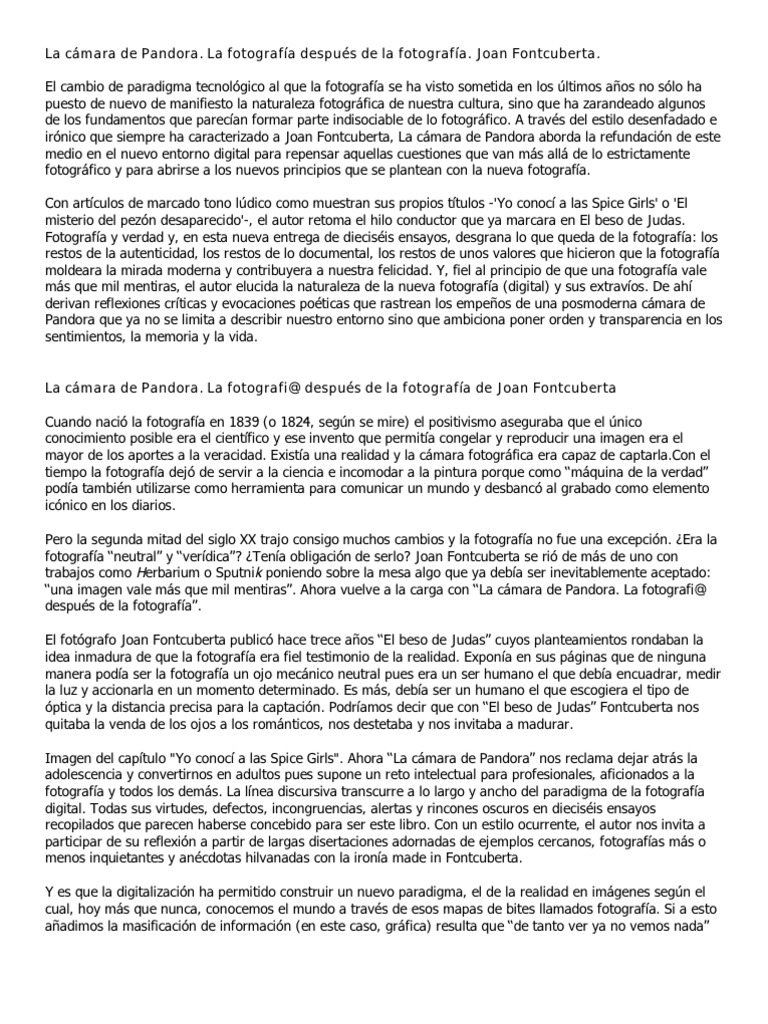 La cámara de Pandora. La fotografía después de la fotografía. Joan Fontcuberta.

El cambio de paradigma tecnológico al que la fotografía se ha visto sometida en los últimos años no sólo ha puesto de nuevo de manifiesto la naturaleza fotográfica de nuestra cultura, sino que ha zarandeado algunos de los fundamentos que parecían formar parte indisociable de lo fotográfico. A través del estilo desenfadado e irónico que siempre ha caracterizado a Joan Fontcuberta, La cámara de Pandora aborda la refundación de este medio en el nuevo entorno digital para repensar aquellas cuestiones que van más allá de lo estrictamente fotográfico y para abrirse a los nuevos principios que se plantean con la nueva fotografía.

Con artículos de marcado tono lúdico como muestran sus propios títulos -'Yo conocí a las Spice Girls' o 'El misterio del pezón desaparecido'-, el autor retoma el hilo conductor que ya marcara en El beso de Judas. Fotografía y verdad y, en esta nueva entrega de dieciséis ensayos, desgrana lo que queda de la fotografía: los restos de la autenticidad, los restos de lo documental, los restos de unos valores que hicieron que la fotografía moldeara la mirada moderna y contribuyera a nuestra felicidad. Y, fiel al principio de que una fotografía vale más que mil mentiras, el autor elucida la naturaleza de la nueva fotografía (digital) y sus extravíos. De ahí derivan reflexiones críticas y evocaciones poéticas que rastrean los empeños de una posmoderna cámara de Pandora que ya no se limita a describir nuestro entorno sino que ambiciona poner orden y transparencia en los sentimientos, la memoria y la vida.

La cámara de Pandora. La fotografi@ después de la fotografía de Joan Fontcuberta

Cuando nació la fotografía en 1839 (o 1824, según se mire) el positivismo aseguraba que el único conocimiento posible era el científico y ese invento que permitía congelar y reproducir una imagen era el mayor de los aportes a la veracidad. Existía una realidad y la cámara fotográfica era capaz de captarla.Con el tiempo la fotografía dejó de servir a la ciencia e incomodar a la pintura porque como “máquina de la verdad” podía también utilizarse como herramienta para comunicar un mundo y desbancó al grabado como elemento icónico en los diarios.

Pero la segunda mitad del siglo XX trajo consigo muchos cambios y la fotografía no fue una excepción. ¿Era la fotografía “neutral” y “verídica”? ¿Tenía obligación de serlo? Joan Fontcuberta se rió de más de uno con trabajos como Herbarium o Sputnik poniendo sobre la mesa algo que ya debía ser inevitablemente aceptado: “una imagen vale más que mil mentiras”. Ahora vuelve a la carga con “La cámara de Pandora. La fotografi@ después de la fotografía”.

El fotógrafo Joan Fontcuberta publicó hace trece años “El beso de Judas” cuyos planteamientos rondaban la idea inmadura de que la fotografía era fiel testimonio de la realidad. Exponía en sus páginas que de ninguna manera podía ser la fotografía un ojo mecánico neutral pues era un ser humano el que debía encuadrar, medir la luz y accionarla en un momento determinado. Es más, debía ser un humano el que escogiera el tipo de óptica y la distancia precisa para la captación. Podríamos decir que con “El beso de Judas” Fontcuberta nos quitaba la venda de los ojos a los románticos, nos destetaba y nos invitaba a madurar.

Imagen del capítulo "Yo conocí a las Spice Girls". Ahora “La cámara de Pandora” nos reclama dejar atrás la adolescencia y convertirnos en adultos pues supone un reto intelectual para profesionales, aficionados a la fotografía y todos los demás. La línea discursiva transcurre a lo largo y ancho del paradigma de la fotografía digital. Todas sus virtudes, defectos, incongruencias, alertas y rincones oscuros en dieciséis ensayos recopilados que parecen haberse concebido para ser este libro. Con un estilo ocurrente, el autor nos invita a participar de su reflexión a partir de largas disertaciones adornadas de ejemplos cercanos, fotografías más o menos inquietantes y anécdotas hilvanadas con la ironía made in Fontcuberta.

Y es que la digitalización ha permitido construir un nuevo paradigma, el de la realidad en imágenes según el cual, hoy más que nunca, conocemos el mundo a través de esos mapas de bites llamados fotografía. Si a esto añadimos la masificación de información (en este caso, gráfica) resulta que “de tanto ver ya no vemos nada”